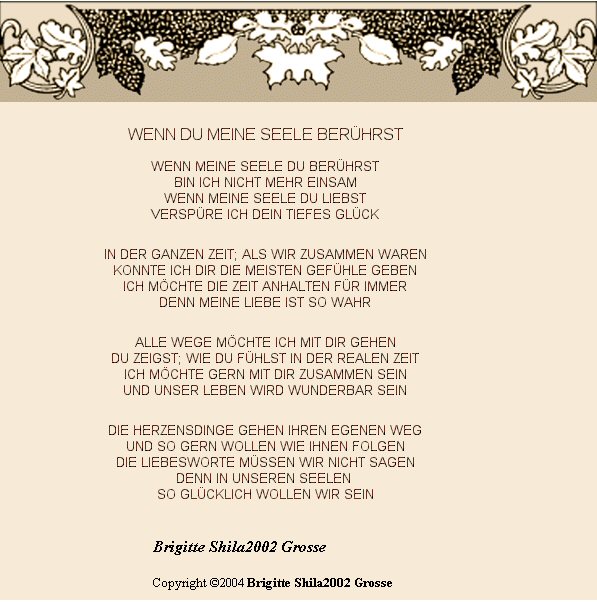 WENN DU MEINE SEELE BERÜHRST

WENN MEINE SEELE DU BERÜHRST
BIN ICH NICHT MEHR EINSAM
WENN MEINE SEELE DU LIEBST
VERSPÜRE ICH DEIN TIEFES GLÜCK

IN DER GANZEN ZEIT; ALS WIR ZUSAMMEN WAREN
KONNTE ICH DIR DIE MEISTEN GEFÜHLE GEBEN
ICH MÖCHTE DIE ZEIT ANHALTEN FÜR IMMER
DENN MEINE LIEBE IST SO WAHR

ALLE WEGE MÖCHTE ICH MIT DIR GEHEN
DU ZEIGST; WIE DU FÜHLST IN DER REALEN ZEIT
ICH MÖCHTE GERN MIT DIR ZUSAMMEN SEIN
UND UNSER LEBEN WIRD WUNDERBAR SEIN

DIE HERZENSDINGE GEHEN IHREN EGENEN WEG
UND SO GERN WOLLEN WIE IHNEN FOLGEN
DIE LIEBESWORTE MÜSSEN WIR NICHT SAGEN
DENN IN UNSEREN SEELEN
SO GLÜCKLICH WOLLEN WIR SEIN

Brigitte Shila2002 Grosse

Copyright ©2004 Brigitte Shila2002 Grosse